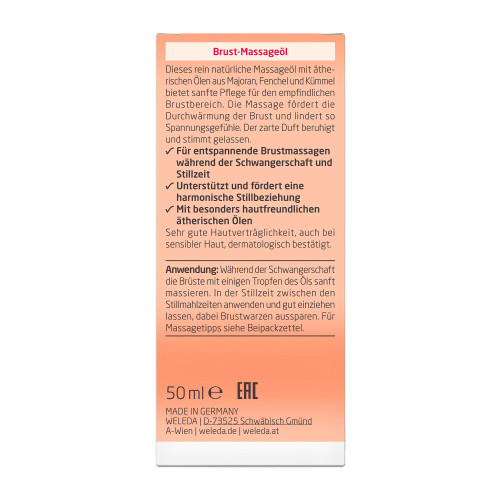 Brust-Massageöl

Dieses rein natürliche Massageöl mit ätherischen Ölen aus Majoran, Fenchel und Kümmel bietet sanfte Pflege für den empfindlichen Brustbereich. Die Massage fördert die Durchwärmung der Brust und lindert so Spannungsgefühle. Der zarte Duft beruhigt und stimmt gelassen.

✓ Für entspannende Brustmassagen während der Schwangerschaft und Stillzeit
✓ Unterstützt und fördert eine harmonische Stillbeziehung
✓ Mit besonders hautfreundlichen ätherischen Ölen

Sehr gute Hautverträglichkeit, auch bei sensibler Haut, dermatologisch bestätigt.

Anwendung: Während der Schwangerschaft die Brüste mit einigen Tropfen des Öls sanft massieren. In der Stillzeit zwischen den Stillmahlzeiten anwenden und gut einziehen lassen, dabei Brustwarzen aussparen. Für Massagetipps siehe Beipackzettel.

50 ml ℮ EAC

MADE IN GERMANY
WELEDA | D-73525 Schwäbisch Gmünd
A-Wien | weleda.de | weleda.at